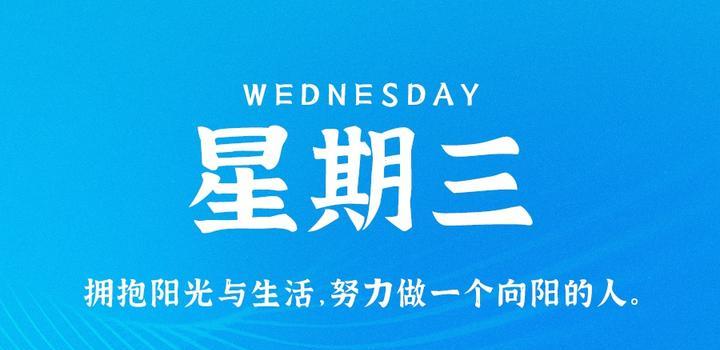 WEDNESDAY

星期三

拥抱阳光与生活,努力做一个向阳的人。